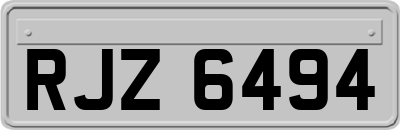 RJZ 6494